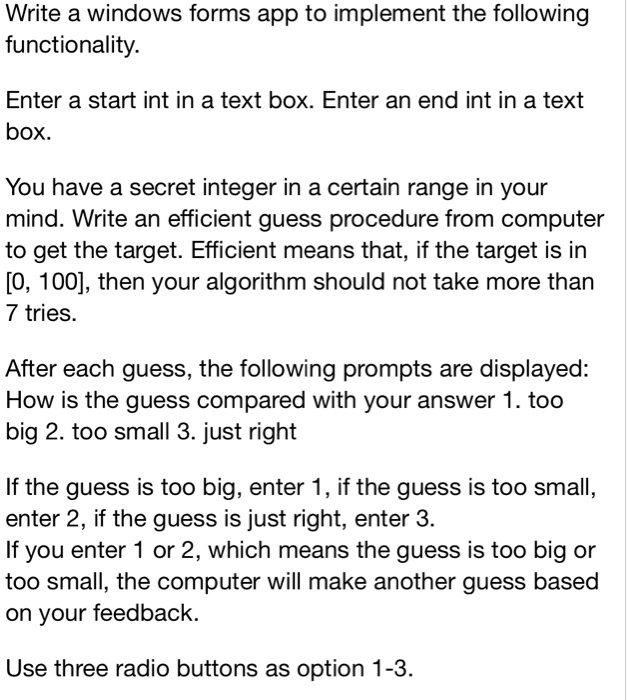 Write a windows forms app to implement the following functionality.

Enter a start int in a text box. Enter an end int in a text box.

You have a secret integer in a certain range in your mind. Write an efficient guess procedure from computer to get the target. Efficient means that, if the target is in [0, 100], then your algorithm should not take more than 7 tries.

After each guess, the following prompts are displayed: How is the guess compared with your answer 1. too big 2. too small 3. just right

If the guess is too big, enter 1, if the guess is too small, enter 2, if the guess is just right, enter 3.
If you enter 1 or 2, which means the guess is too big or too small, the computer will make another guess based on your feedback.

Use three radio buttons as option 1-3.